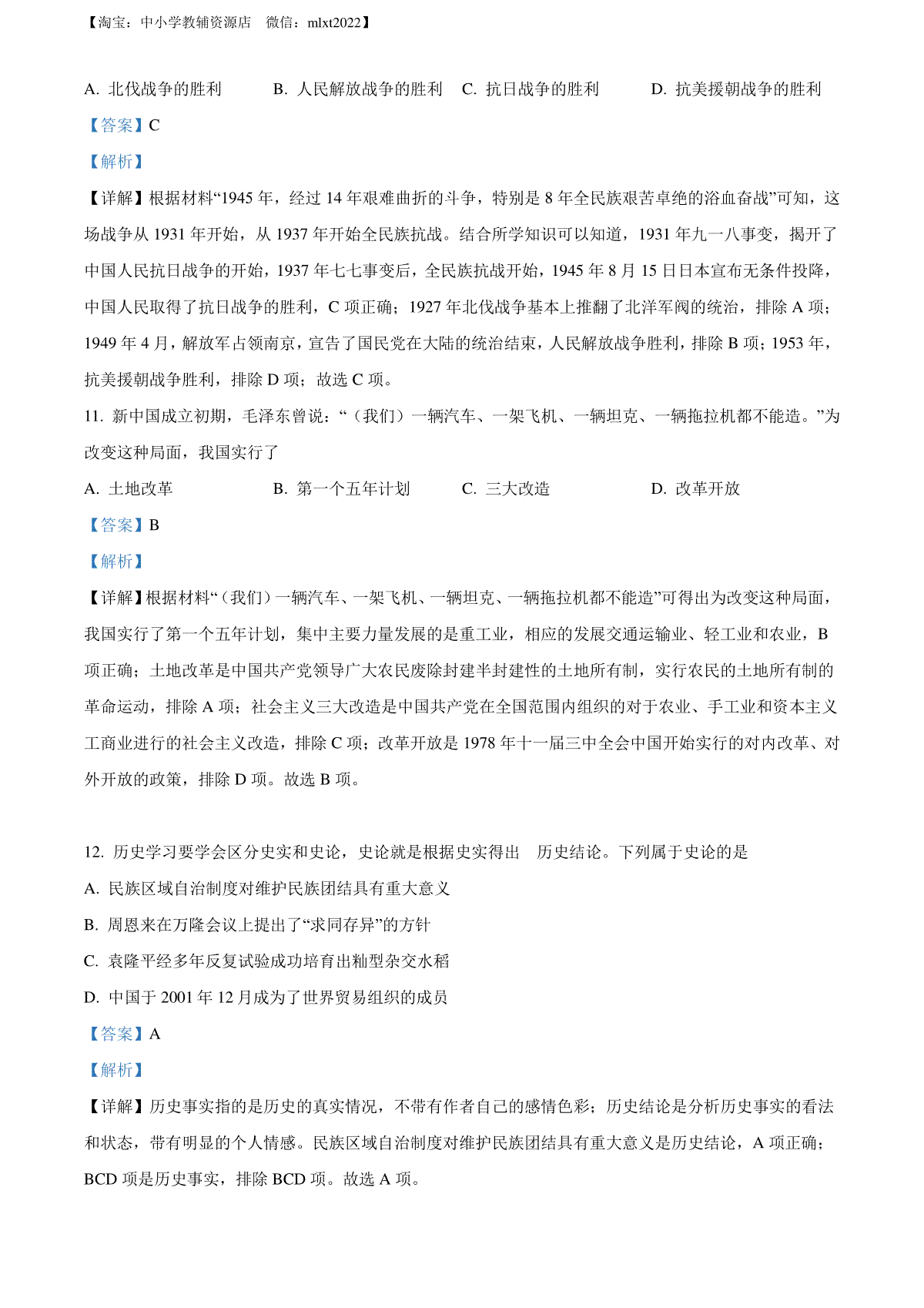 【淘宝：中小学教辅资源店 微信：mlxt2022】

A. 北伐战争的胜利　　B. 人民解放战争的胜利　　C. 抗日战争的胜利　　D. 抗美援朝战争的胜利

【答案】C

【解析】

【详解】根据材料“1945 年，经过 14 年艰难曲折的斗争，特别是 8 年全民族艰苦卓绝的浴血奋战”可知，这场战争从 1931 年开始，从 1937 年开始全民族抗战。结合所学知识可以知道，1931 年九一八事变，揭开了中国人民抗日战争的开始，1937 年七七事变后，全民族抗战开始，1945 年 8 月 15 日日本宣布无条件投降，中国人民取得了抗日战争的胜利，C 项正确；1927 年北伐战争基本上推翻了北洋军阀的统治，排除 A 项；1949 年 4 月，解放军占领南京，宣告了国民党在大陆的统治结束，人民解放战争胜利，排除 B 项；1953 年，抗美援朝战争胜利，排除 D 项；故选 C 项。

11. 新中国成立初期，毛泽东曾说：“（我们）一辆汽车、一架飞机、一辆坦克、一辆拖拉机都不能造。”为改变这种局面，我国实行了

A. 土地改革　　B. 第一个五年计划　　C. 三大改造　　D. 改革开放

【答案】B

【解析】

【详解】根据材料“（我们）一辆汽车、一架飞机、一辆坦克、一辆拖拉机都不能造”可得出为改变这种局面，我国实行了第一个五年计划，集中主要力量发展的是重工业，相应的发展交通运输业、轻工业和农业，B 项正确；土地改革是中国共产党领导广大农民废除封建半封建性的土地所有制，实行农民的土地所有制的革命运动，排除 A 项；社会主义三大改造是中国共产党在全国范围内组织的对于农业、手工业和资本主义工商业进行的社会主义改造，排除 C 项；改革开放是 1978 年十一届三中全会中国开始实行的对内改革、对外开放的政策，排除 D 项。故选 B 项。

12. 历史学习要学会区分史实和史论，史论就是根据史实得出 历史结论。下列属于史论的是

A. 民族区域自治制度对维护民族团结具有重大意义

B. 周恩来在万隆会议上提出了“求同存异”的方针

C. 袁隆平经多年反复试验成功培育出籼型杂交水稻

D. 中国于 2001 年 12 月成为了世界贸易组织的成员

【答案】A

【解析】

【详解】历史事实指的是历史的真实情况，不带有作者自己的感情色彩；历史结论是分析历史事实的看法和状态，带有明显的个人情感。民族区域自治制度对维护民族团结具有重大意义是历史结论，A 项正确；BCD 项是历史事实，排除 BCD 项。故选 A 项。